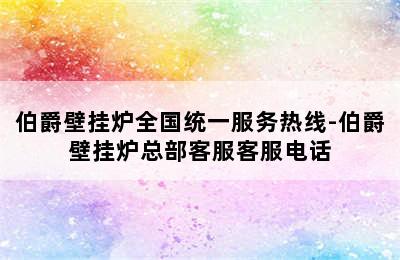 伯爵壁挂炉全国统一服务热线-伯爵壁挂炉总部客服客服电话